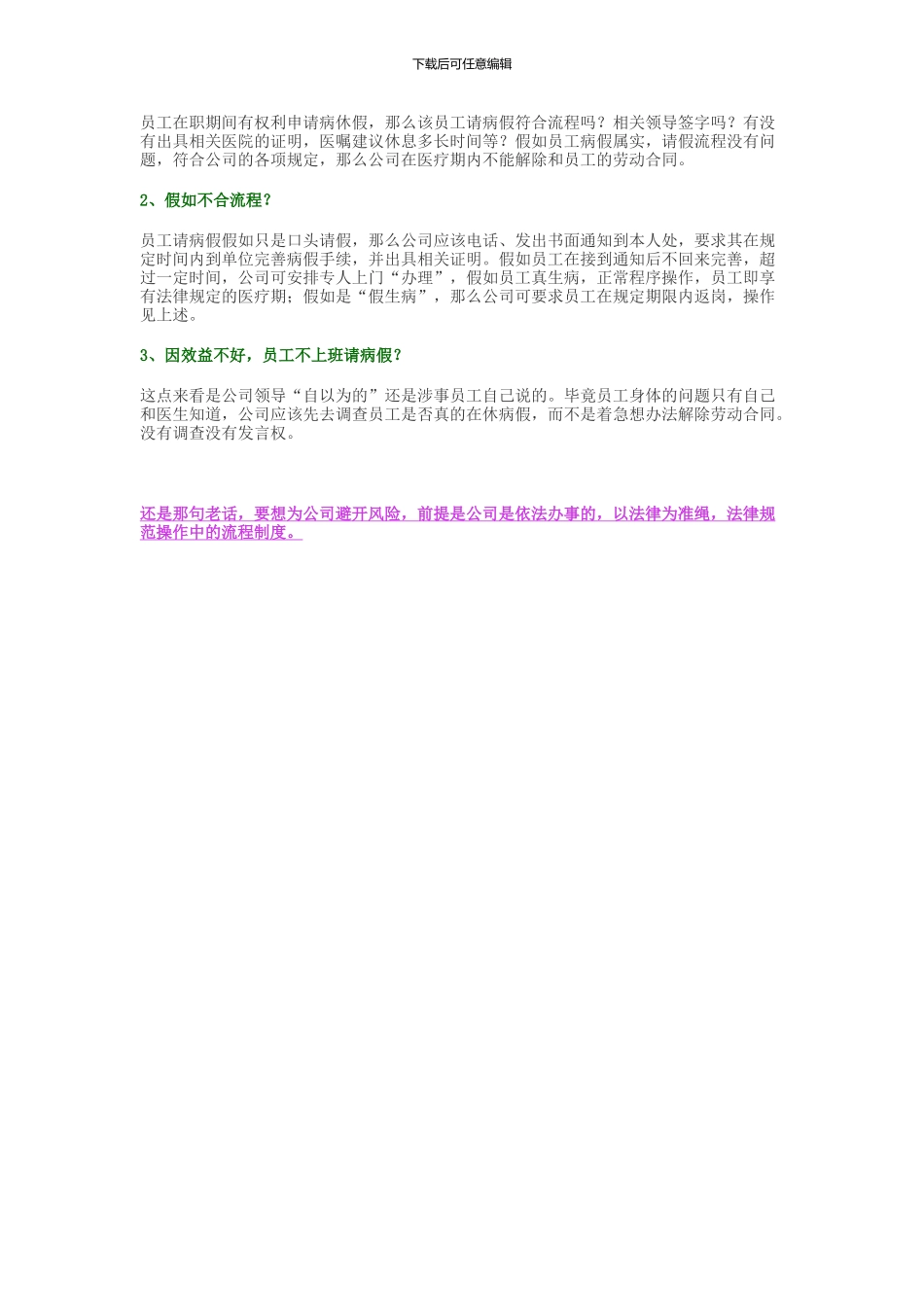 下载后可任意编辑

员工在职期间有权利申请病休假，那么该员工请病假符合流程吗？相关领导签字吗？有没有出具相关医院的证明，医嘱建议休息多长时间等？假如员工病假属实，请假流程没有问题，符合公司的各项规定，那么公司在医疗期内不能解除和员工的劳动合同。

2、假如不合流程？

员工请病假假如只是口头请假，那么公司应该电话、发出书面通知到本人处，要求其在规定时间内到单位完善病假手续，并出具相关证明。假如员工在接到通知后不回来完善，超过一定时间，公司可安排专人上门“办理”，假如员工真生病，正常程序操作，员工即享有法律规定的医疗期；假如是“假生病”，那么公司可要求员工在规定期限内返岗，操作见上述。

3、因效益不好，员工不上班请病假？

这点来看是公司领导“自以为的”还是涉事员工自己说的。毕竟员工身体的问题只有自己和医生知道，公司应该先去调查员工是否真的在休病假，而不是着急想办法解除劳动合同。没有调查没有发言权。

还是那句老话，要想为公司避开风险，前提是公司是依法办事的，以法律为准绳，法律规范操作中的流程制度。